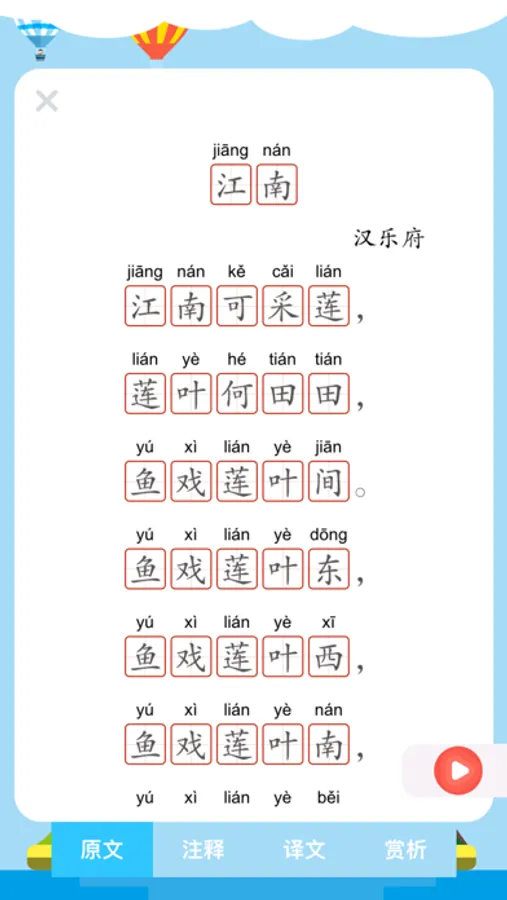 jiāng nán
江南

汉乐府

jiāng nán kě cǎi lián
江南可采莲，

lián yè hé tián tián
莲叶何田田，

yú xì lián yè jiān
鱼戏莲叶间。

yú xì lián yè dōng
鱼戏莲叶东，

yú xì lián yè xī
鱼戏莲叶西，

yú xì lián yè nán
鱼戏莲叶南，

yú xì lián yè běi

原文 注释 译文 赏析